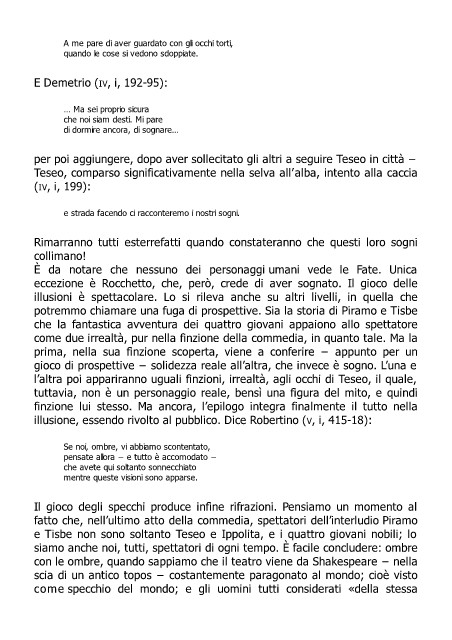 A me pare di aver guardato con gli occhi torti,
quando le cose si vedono sdoppiate.

E Demetrio (IV, i, 192-95):

… Ma sei proprio sicura
che noi siam desti. Mi pare
di dormire ancora, di sognare…

per poi aggiungere, dopo aver sollecitato gli altri a seguire Teseo in città – Teseo, comparso significativamente nella selva all'alba, intento alla caccia (IV, i, 199):

e strada facendo ci racconteremo i nostri sogni.

Rimarranno tutti esterrefatti quando constateranno che questi loro sogni collimano!
È da notare che nessuno dei personaggi umani vede le Fate. Unica eccezione è Rocchetto, che, però, crede di aver sognato. Il gioco delle illusioni è spettacolare. Lo si rileva anche su altri livelli, in quella che potremmo chiamare una fuga di prospettive. Sia la storia di Piramo e Tisbe che la fantastica avventura dei quattro giovani appaiono allo spettatore come due irrealtà, pur nella finzione della commedia, in quanto tale. Ma la prima, nella sua finzione scoperta, viene a conferire – appunto per un gioco di prospettive – solidezza reale all'altra, che invece è sogno. L'una e l'altra poi appariranno uguali finzioni, irrealtà, agli occhi di Teseo, il quale, tuttavia, non è un personaggio reale, bensì una figura del mito, e quindi finzione lui stesso. Ma ancora, l'epilogo integra finalmente il tutto nella illusione, essendo rivolto al pubblico. Dice Robertino (V, i, 415-18):

Se noi, ombre, vi abbiamo scontentato,
pensate allora – e tutto è accomodato –
che avete qui soltanto sonnecchiato
mentre queste visioni sono apparse.

Il gioco degli specchi produce infine rifrazioni. Pensiamo un momento al fatto che, nell'ultimo atto della commedia, spettatori dell'interludio Piramo e Tisbe non sono soltanto Teseo e Ippolita, e i quattro giovani nobili; lo siamo anche noi, tutti, spettatori di ogni tempo. È facile concludere: ombre con le ombre, quando sappiamo che il teatro viene da Shakespeare – nella scia di un antico topos – costantemente paragonato al mondo; cioè visto come specchio del mondo; e gli uomini tutti considerati «della stessa